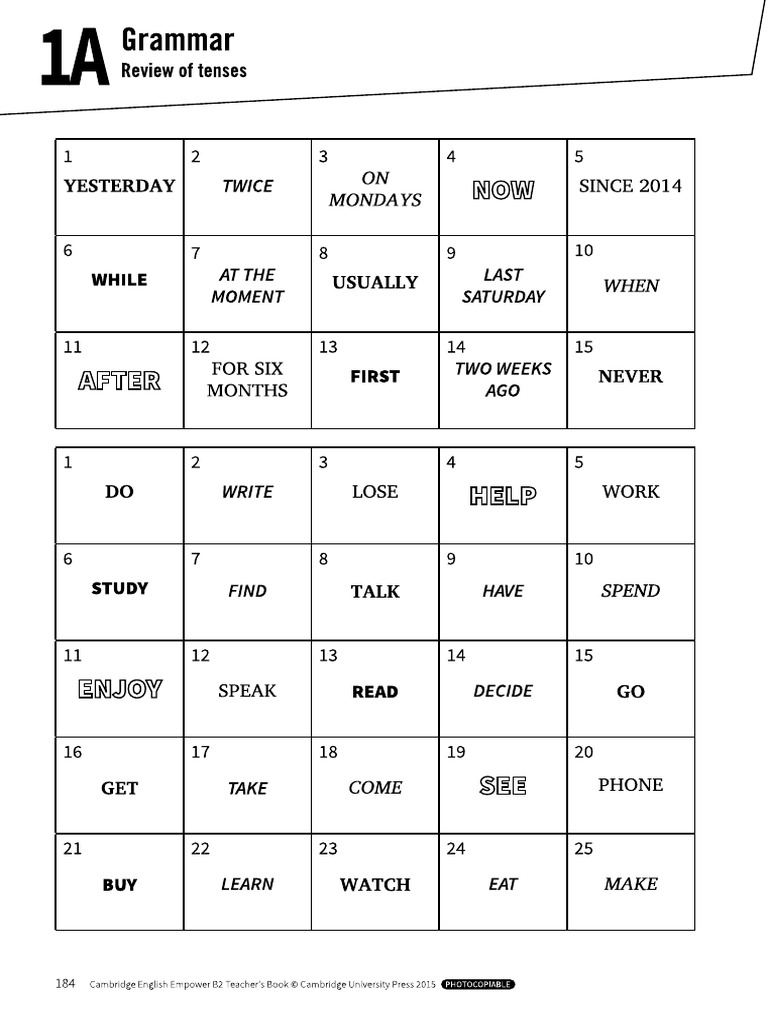 1A Grammar
Review of tenses

| 1 YESTERDAY | 2 TWICE | 3 ON MONDAYS | 4 NOW | 5 SINCE 2014 |
|---|---|---|---|---|
| 6 WHILE | 7 AT THE MOMENT | 8 USUALLY | 9 LAST SATURDAY | 10 WHEN |
| 11 AFTER | 12 FOR SIX MONTHS | 13 FIRST | 14 TWO WEEKS AGO | 15 NEVER |

| 1 DO | 2 WRITE | 3 LOSE | 4 HELP | 5 WORK |
|---|---|---|---|---|
| 6 STUDY | 7 FIND | 8 TALK | 9 HAVE | 10 SPEND |
| 11 ENJOY | 12 SPEAK | 13 READ | 14 DECIDE | 15 GO |
| 16 GET | 17 TAKE | 18 COME | 19 SEE | 20 PHONE |
| 21 BUY | 22 LEARN | 23 WATCH | 24 EAT | 25 MAKE |

184 Cambridge English Empower B2 Teacher's Book © Cambridge University Press 2015 PHOTOCOPIABLE